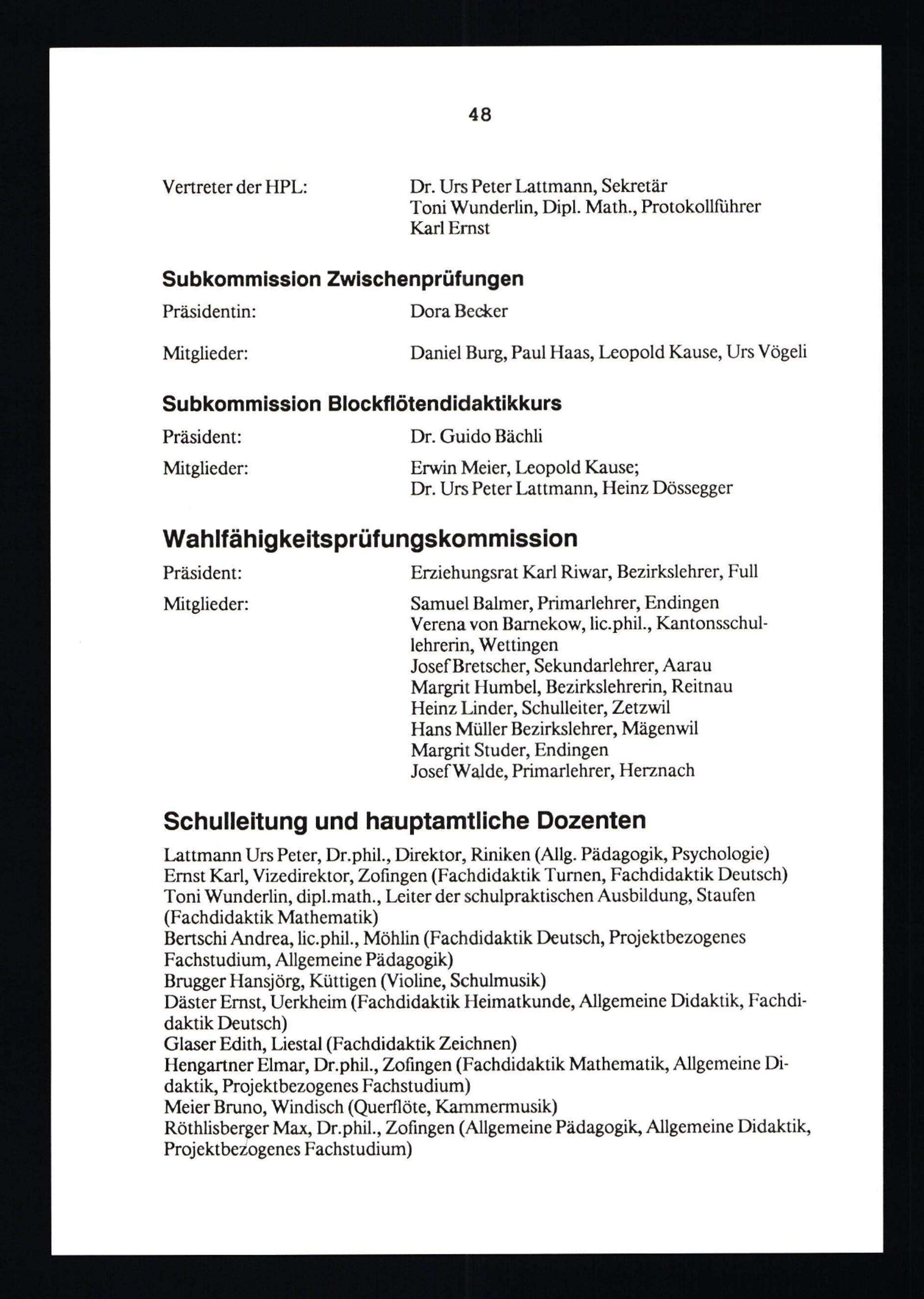 48

Vertreter der HPL: Dr. Urs Peter Lattmann, Sekretär
Toni Wunderlin, Dipl. Math., Protokollführer
Karl Ernst

Subkommission Zwischenprüfungen

Präsidentin: Dora Becker

Mitglieder: Daniel Burg, Paul Haas, Leopold Kause, Urs Vögeli

Subkommission Blockflötendidaktikkurs

Präsident: Dr. Guido Bächli

Mitglieder: Erwin Meier, Leopold Kause;
Dr. Urs Peter Lattmann, Heinz Dössegger

Wahlfähigkeitsprüfungskommission

Präsident: Erziehungsrat Karl Riwar, Bezirkslehrer, Full

Mitglieder: Samuel Balmer, Primarlehrer, Endingen
Verena von Barnekow, lic.phil., Kantonsschullehrerin, Wettingen
Josef Bretscher, Sekundarlehrer, Aarau
Margrit Humbel, Bezirkslehrerin, Reitnau
Heinz Linder, Schulleiter, Zetzwil
Hans Müller Bezirkslehrer, Mägenwil
Margrit Studer, Endingen
Josef Walde, Primarlehrer, Herznach

Schulleitung und hauptamtliche Dozenten

Lattmann Urs Peter, Dr.phil., Direktor, Riniken (Allg. Pädagogik, Psychologie)
Ernst Karl, Vizedirektor, Zofingen (Fachdidaktik Turnen, Fachdidaktik Deutsch)
Toni Wunderlin, dipl.math., Leiter der schulpraktischen Ausbildung, Staufen (Fachdidaktik Mathematik)
Bertschi Andrea, lic.phil., Möhlin (Fachdidaktik Deutsch, Projektbezogenes Fachstudium, Allgemeine Pädagogik)
Brugger Hansjörg, Küttigen (Violine, Schulmusik)
Däster Ernst, Uerkheim (Fachdidaktik Heimatkunde, Allgemeine Didaktik, Fachdidaktik Deutsch)
Glaser Edith, Liestal (Fachdidaktik Zeichnen)
Hengartner Elmar, Dr.phil., Zofingen (Fachdidaktik Mathematik, Allgemeine Didaktik, Projektbezogenes Fachstudium)
Meier Bruno, Windisch (Querflöte, Kammermusik)
Röthlisberger Max, Dr.phil., Zofingen (Allgemeine Pädagogik, Allgemeine Didaktik, Projektbezogenes Fachstudium)